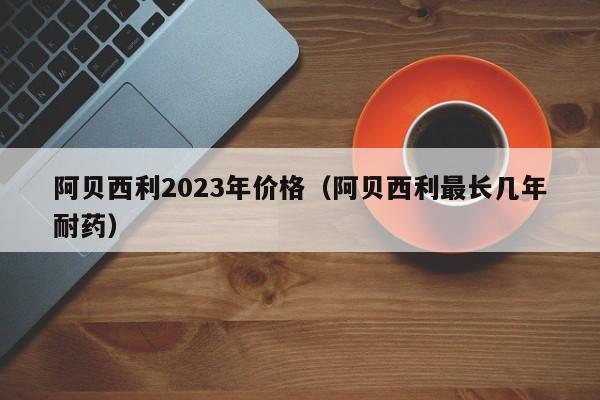 阿贝西利2023年价格（阿贝西利最长几年耐药）